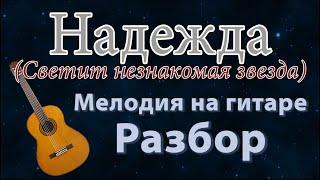 Надежда
(Светит незнакомая звезда)

Мелодия на гитаре
Разбор